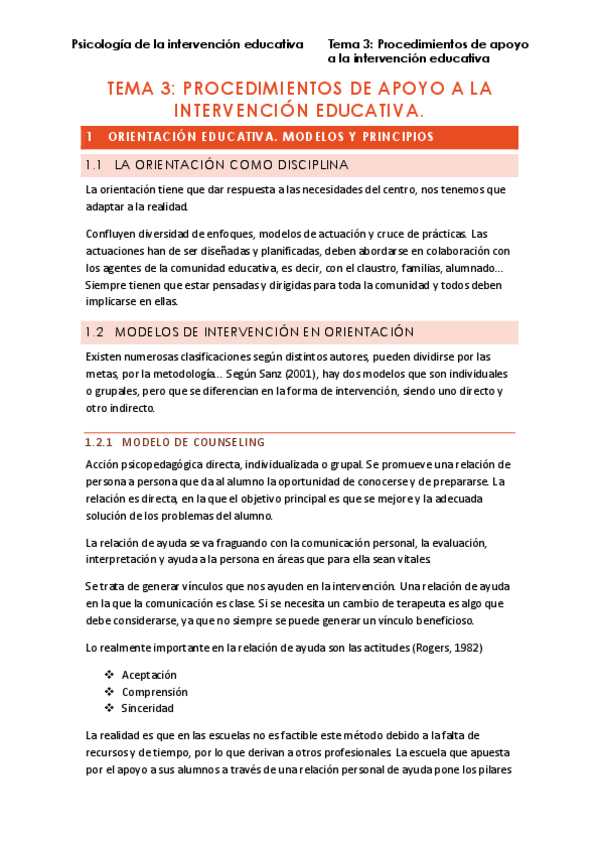 Psicología de la intervención educativa

Tema 3: Procedimientos de apoyo a la intervención educativa

TEMA 3: PROCEDIMIENTOS DE APOYO A LA INTERVENCIÓN EDUCATIVA.

1 ORIENTACIÓN EDUCATIVA. MODELOS Y PRINCIPIOS

1.1 LA ORIENTACIÓN COMO DISCIPLINA

La orientación tiene que dar respuesta a las necesidades del centro, nos tenemos que adaptar a la realidad.

Confluyen diversidad de enfoques, modelos de actuación y cruce de prácticas. Las actuaciones han de ser diseñadas y planificadas, deben abordarse en colaboración con los agentes de la comunidad educativa, es decir, con el claustro, familias, alumnado... Siempre tienen que estar pensadas y dirigidas para toda la comunidad y todos deben implicarse en ellas.

1.2 MODELOS DE INTERVENCIÓN EN ORIENTACIÓN

Existen numerosas clasificaciones según distintos autores, pueden dividirse por las metas, por la metodología... Según Sanz (2001), hay dos modelos que son individuales o grupales, pero que se diferencian en la forma de intervención, siendo uno directo y otro indirecto.

1.2.1 MODELO DE COUNSELING

Acción psicopedagógica directa, individualizada o grupal. Se promueve una relación de persona a persona que da al alumno la oportunidad de conocerse y de prepararse. La relación es directa, en la que el objetivo principal es que se mejore y la adecuada solución de los problemas del alumno.

La relación de ayuda se va fraguando con la comunicación personal, la evaluación, interpretación y ayuda a la persona en áreas que para ella sean vitales.

Se trata de generar vínculos que nos ayuden en la intervención. Una relación de ayuda en la que la comunicación es clase. Si se necesita un cambio de terapeuta es algo que debe considerarse, ya que no siempre se puede generar un vínculo beneficioso.

Lo realmente importante en la relación de ayuda son las actitudes (Rogers, 1982)

❖ Aceptación
❖ Comprensión
❖ Sinceridad

La realidad es que en las escuelas no es factible este método debido a la falta de recursos y de tiempo, por lo que derivan a otros profesionales. La escuela que apuesta por el apoyo a sus alumnos a través de una relación personal de ayuda pone los pilares